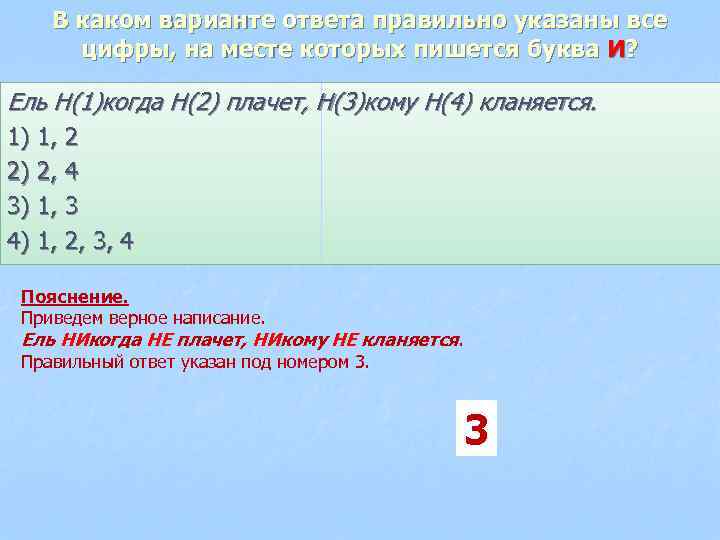 В каком варианте ответа правильно указаны все цифры, на месте которых пишется буква И?

Ель Н(1)когда Н(2) плачет, Н(3)кому Н(4) кланяется.

1) 1, 2

2) 2, 4

3) 1, 3

4) 1, 2, 3, 4

Пояснение.
Приведем верное написание.
Ель НИкогда НЕ плачет, НИкому НЕ кланяется.
Правильный ответ указан под номером 3.

3